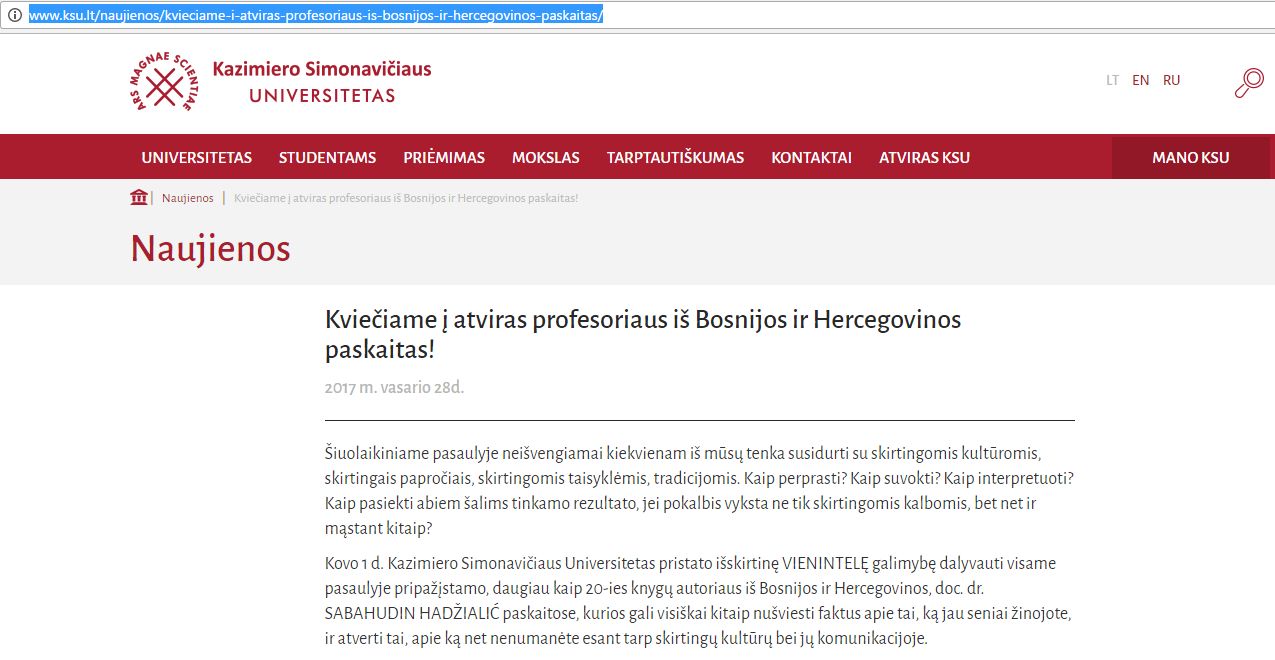 www.ksu.lt/naujienos/kvieciame-i-atviras-profesoriaus-is-bosnijos-ir-hercegovinos-paskaitas/

ARS MAGNAE SCIENTIAE

Kazimiero Simonavičiaus
UNIVERSITETAS

LT EN RU

UNIVERSITETAS STUDENTAMS PRIĖMIMAS MOKSLAS TARPTAUTIŠKUMAS KONTAKTAI ATVIRAS KSU MANO KSU

Naujienos | Kviečiame į atviras profesoriaus iš Bosnijos ir Hercegovinos paskaitas!

Naujienos

Kviečiame į atviras profesoriaus iš Bosnijos ir Hercegovinos paskaitas!

2017 m. vasario 28d.

Šiuolaikiniame pasaulyje neišvengiamai kiekvienam iš mūsų tenka susidurti su skirtingomis kultūromis, skirtingais papročiais, skirtingomis taisyklėmis, tradicijomis. Kaip perprasti? Kaip suvokti? Kaip interpretuoti? Kaip pasiekti abiem šalims tinkamo rezultato, jei pokalbis vyksta ne tik skirtingomis kalbomis, bet net ir mąstant kitaip?

Kovo 1 d. Kazimiero Simonavičiaus Universitetas pristato išskirtinę VIENINTELĘ galimybę dalyvauti visame pasaulyje pripažįstamo, daugiau kaip 20-ies knygų autoriaus iš Bosnijos ir Hercegovinos, doc. dr. SABAHUDIN HADŽIALIĆ paskaitose, kurios gali visiškai kitaip nušviesti faktus apie tai, ką jau seniai žinojote, ir atverti tai, apie ką net nenumanėte esant tarp skirtingų kultūrų bei jų komunikacijoje.